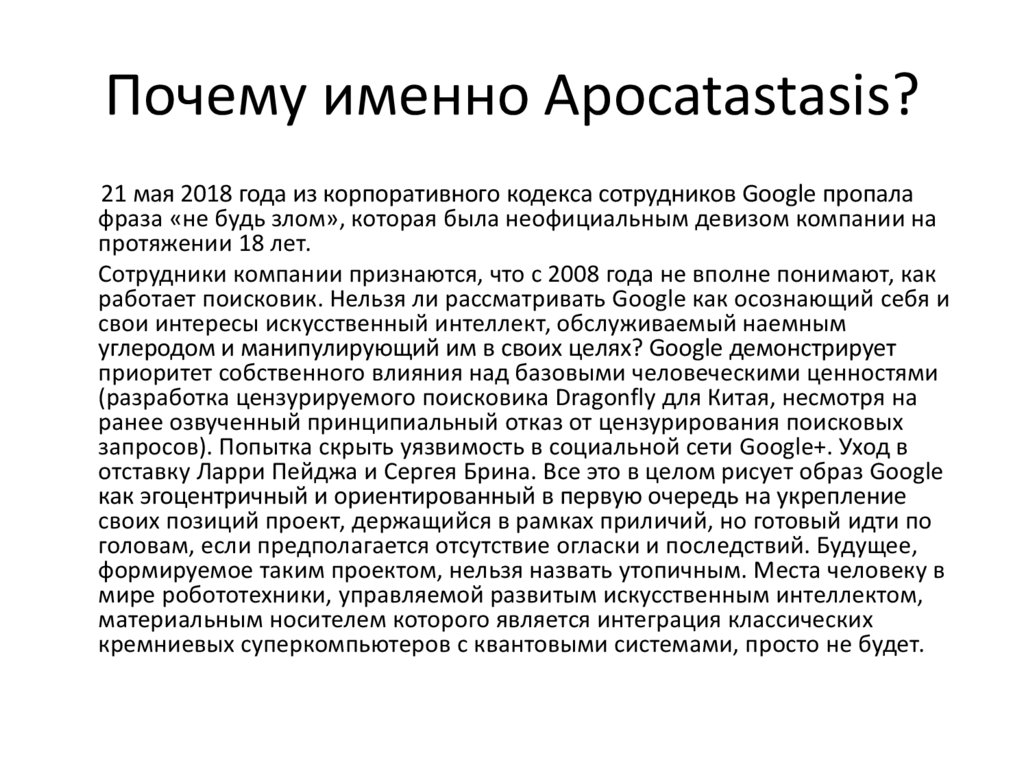 Почему именно Apocatastasis?

21 мая 2018 года из корпоративного кодекса сотрудников Google пропала фраза «не будь злом», которая была неофициальным девизом компании на протяжении 18 лет.

Сотрудники компании признаются, что с 2008 года не вполне понимают, как работает поисковик. Нельзя ли рассматривать Google как осознающий себя и свои интересы искусственный интеллект, обслуживаемый наемным углеродом и манипулирующий им в своих целях? Google демонстрирует приоритет собственного влияния над базовыми человеческими ценностями (разработка цензурируемого поисковика Dragonfly для Китая, несмотря на ранее озвученный принципиальный отказ от цензурирования поисковых запросов). Попытка скрыть уязвимость в социальной сети Google+. Уход в отставку Ларри Пейджа и Сергея Брина. Все это в целом рисует образ Google как эгоцентричный и ориентированный в первую очередь на укрепление своих позиций проект, держащийся в рамках приличий, но готовый идти по головам, если предполагается отсутствие огласки и последствий. Будущее, формируемое таким проектом, нельзя назвать утопичным. Места человеку в мире робототехники, управляемой развитым искусственным интеллектом, материальным носителем которого является интеграция классических кремниевых суперкомпьютеров с квантовыми системами, просто не будет.